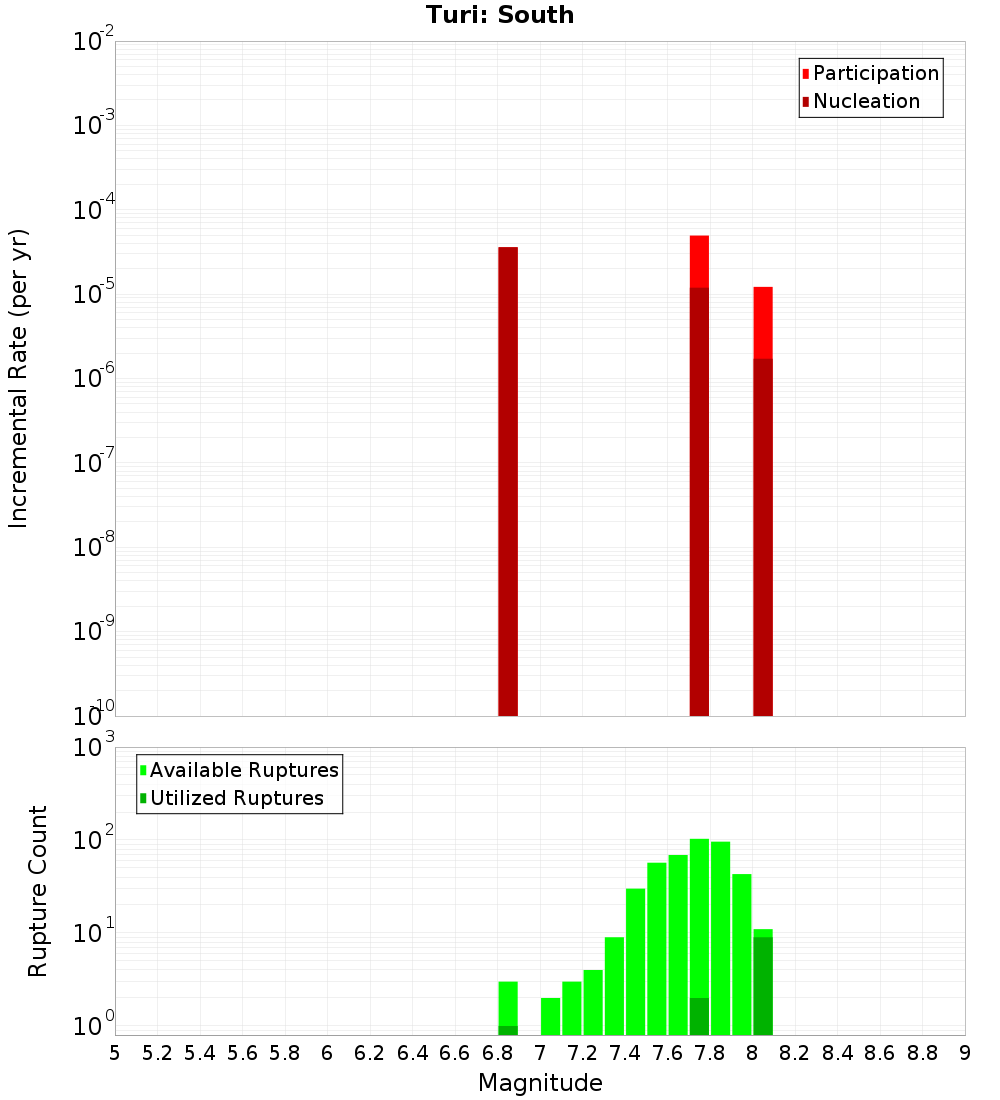 Turi: South

Participation
Nucleation

Incremental Rate (per yr)

$10^{-2}$
$10^{-3}$
$10^{-4}$
$10^{-5}$
$10^{-6}$
$10^{-7}$
$10^{-8}$
$10^{-9}$
$10^{-10}$

Available Ruptures
Utilized Ruptures

Rupture Count

$10^{3}$
$10^{2}$
$10^{1}$
$10^{0}$

5 5.2 5.4 5.6 5.8 6 6.2 6.4 6.6 6.8 7 7.2 7.4 7.6 7.8 8 8.2 8.4 8.6 8.8 9

Magnitude